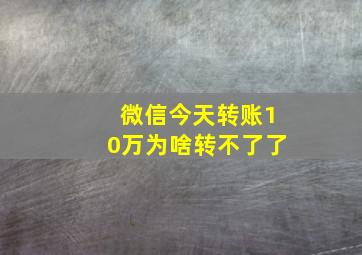 微信今天转账10万为啥转不了了